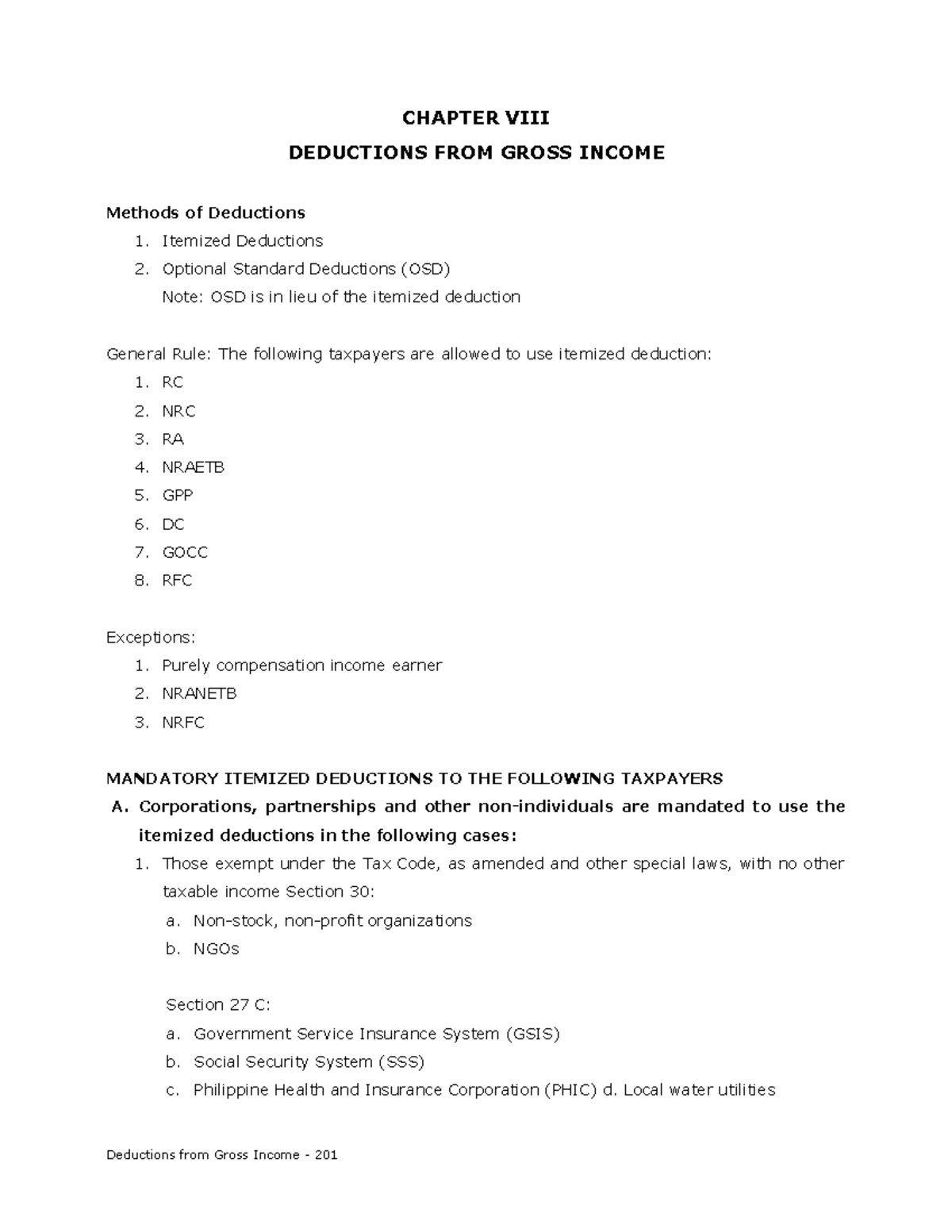 CHAPTER VIII

DEDUCTIONS FROM GROSS INCOME

Methods of Deductions

1. Itemized Deductions
2. Optional Standard Deductions (OSD)
Note: OSD is in lieu of the itemized deduction

General Rule: The following taxpayers are allowed to use itemized deduction:

1. RC
2. NRC
3. RA
4. NRAETB
5. GPP
6. DC
7. GOCC
8. RFC

Exceptions:

1. Purely compensation income earner
2. NRANETB
3. NRFC

MANDATORY ITEMIZED DEDUCTIONS TO THE FOLLOWING TAXPAYERS

A. Corporations, partnerships and other non-individuals are mandated to use the itemized deductions in the following cases:

1. Those exempt under the Tax Code, as amended and other special laws, with no other taxable income Section 30:
a. Non-stock, non-profit organizations
b. NGOs

Section 27 C:
a. Government Service Insurance System (GSIS)
b. Social Security System (SSS)
c. Philippine Health and Insurance Corporation (PHIC) d. Local water utilities

Deductions from Gross Income - 201